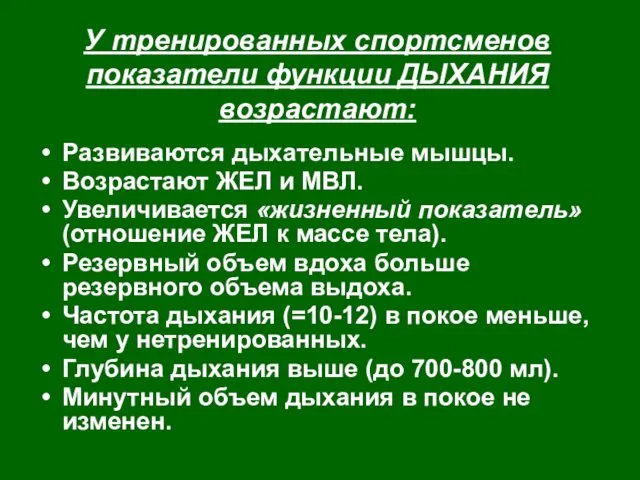 У тренированных спортсменов показатели функции ДЫХАНИЯ возрастают:

• Развиваются дыхательные мышцы.
• Возрастают ЖЕЛ и МВЛ.
• Увеличивается «жизненный показатель» (отношение ЖЕЛ к массе тела).
• Резервный объем вдоха больше резервного объема выдоха.
• Частота дыхания (=10-12) в покое меньше, чем у нетренированных.
• Глубина дыхания выше (до 700-800 мл).
• Минутный объем дыхания в покое не изменен.